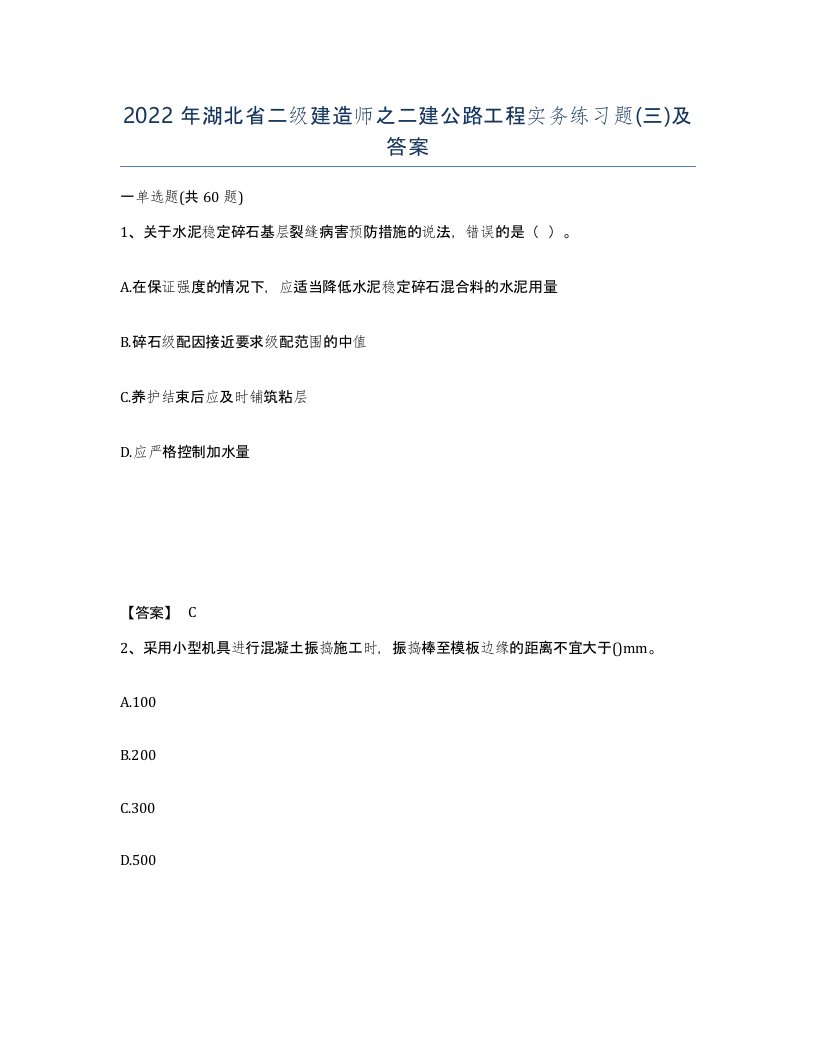 2022 年湖北省二级建造师之二建公路工程实务练习题(三)及答案

一单选题(共 60 题)

1、关于水泥稳定碎石基层裂缝病害预防措施的说法，错误的是（ ）。

A.在保证强度的情况下，应适当降低水泥稳定碎石混合料的水泥用量

B.碎石级配因接近要求级配范围的中值

C.养护结束后应及时铺筑粘层

D.应严格控制加水量

【答案】 C

2、采用小型机具进行混凝土振捣施工时，振捣棒至模板边缘的距离不宜大于()mm。

A.100

B.200

C.300

D.500